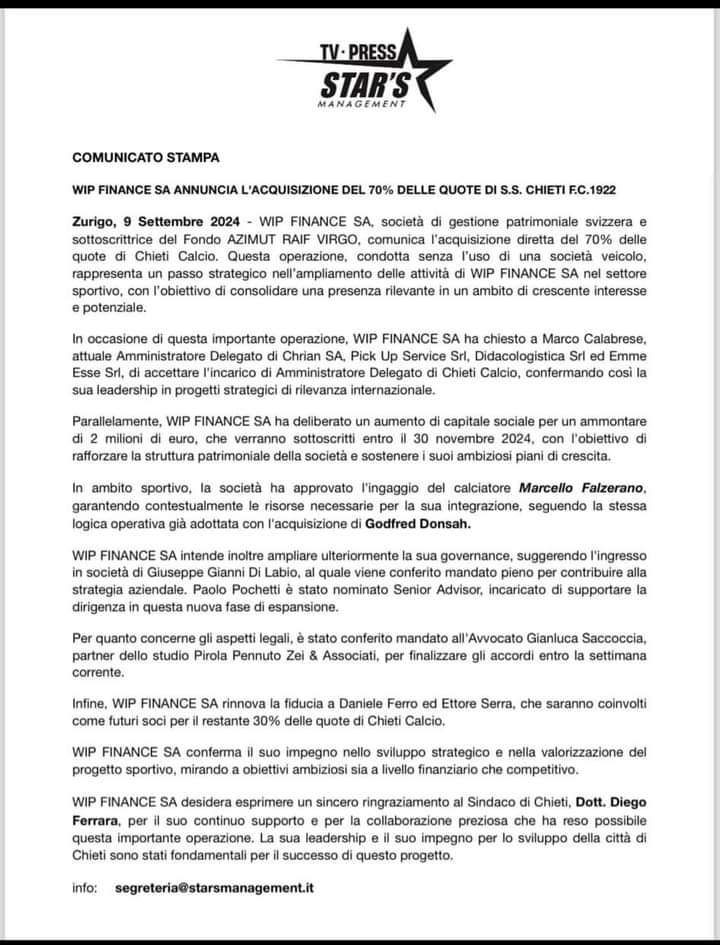 TV · PRESS
STAR'S
MANAGEMENT

COMUNICATO STAMPA

WIP FINANCE SA ANNUNCIA L'ACQUISIZIONE DEL 70% DELLE QUOTE DI S.S. CHIETI F.C.1922

Zurigo, 9 Settembre 2024 - WIP FINANCE SA, società di gestione patrimoniale svizzera e sottoscrittrice del Fondo AZIMUT RAIF VIRGO, comunica l'acquisizione diretta del 70% delle quote di Chieti Calcio. Questa operazione, condotta senza l'uso di una società veicolo, rappresenta un passo strategico nell'ampliamento delle attività di WIP FINANCE SA nel settore sportivo, con l'obiettivo di consolidare una presenza rilevante in un ambito di crescente interesse e potenziale.

In occasione di questa importante operazione, WIP FINANCE SA ha chiesto a Marco Calabrese, attuale Amministratore Delegato di Chrian SA, Pick Up Service Srl, Didacologistica Srl ed Emme Esse Srl, di accettare l'incarico di Amministratore Delegato di Chieti Calcio, confermando così la sua leadership in progetti strategici di rilevanza internazionale.

Parallelamente, WIP FINANCE SA ha deliberato un aumento di capitale sociale per un ammontare di 2 milioni di euro, che verranno sottoscritti entro il 30 novembre 2024, con l'obiettivo di rafforzare la struttura patrimoniale della società e sostenere i suoi ambiziosi piani di crescita.

In ambito sportivo, la società ha approvato l'ingaggio del calciatore Marcello Falzerano, garantendo contestualmente le risorse necessarie per la sua integrazione, seguendo la stessa logica operativa già adottata con l'acquisizione di Godfred Donsah.

WIP FINANCE SA intende inoltre ampliare ulteriormente la sua governance, suggerendo l'ingresso in società di Giuseppe Gianni Di Labio, al quale viene conferito mandato pieno per contribuire alla strategia aziendale. Paolo Pochetti è stato nominato Senior Advisor, incaricato di supportare la dirigenza in questa nuova fase di espansione.

Per quanto concerne gli aspetti legali, è stato conferito mandato all'Avvocato Gianluca Saccoccia, partner dello studio Pirola Pennuto Zei & Associati, per finalizzare gli accordi entro la settimana corrente.

Infine, WIP FINANCE SA rinnova la fiducia a Daniele Ferro ed Ettore Serra, che saranno coinvolti come futuri soci per il restante 30% delle quote di Chieti Calcio.

WIP FINANCE SA conferma il suo impegno nello sviluppo strategico e nella valorizzazione del progetto sportivo, mirando a obiettivi ambiziosi sia a livello finanziario che competitivo.

WIP FINANCE SA desidera esprimere un sincero ringraziamento al Sindaco di Chieti, Dott. Diego Ferrara, per il suo continuo supporto e per la collaborazione preziosa che ha reso possibile questa importante operazione. La sua leadership e il suo impegno per lo sviluppo della città di Chieti sono stati fondamentali per il successo di questo progetto.

info: segreteria@starsmanagement.it